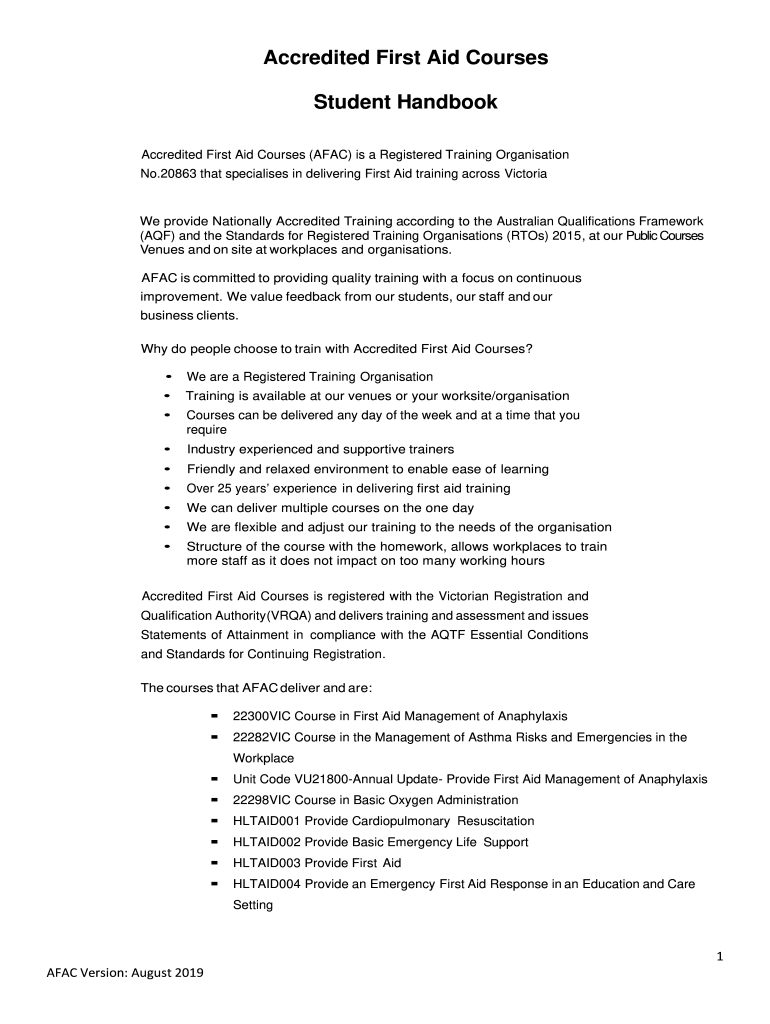 Accredited First Aid Courses

Student Handbook

Accredited First Aid Courses (AFAC) is a Registered Training Organisation No.20863 that specialises in delivering First Aid training across Victoria

We provide Nationally Accredited Training according to the Australian Qualifications Framework (AQF) and the Standards for Registered Training Organisations (RTOs) 2015, at our Public Courses Venues and on site at workplaces and organisations.

AFAC is committed to providing quality training with a focus on continuous improvement. We value feedback from our students, our staff and our business clients.

Why do people choose to train with Accredited First Aid Courses?

- We are a Registered Training Organisation
- Training is available at our venues or your worksite/organisation
- Courses can be delivered any day of the week and at a time that you require
- Industry experienced and supportive trainers
- Friendly and relaxed environment to enable ease of learning
- Over 25 years' experience in delivering first aid training
- We can deliver multiple courses on the one day
- We are flexible and adjust our training to the needs of the organisation
- Structure of the course with the homework, allows workplaces to train more staff as it does not impact on too many working hours

Accredited First Aid Courses is registered with the Victorian Registration and Qualification Authority(VRQA) and delivers training and assessment and issues Statements of Attainment in compliance with the AQTF Essential Conditions and Standards for Continuing Registration.

The courses that AFAC deliver and are:

- 22300VIC Course in First Aid Management of Anaphylaxis
- 22282VIC Course in the Management of Asthma Risks and Emergencies in the Workplace
- Unit Code VU21800-Annual Update- Provide First Aid Management of Anaphylaxis
- 22298VIC Course in Basic Oxygen Administration
- HLTAID001 Provide Cardiopulmonary Resuscitation
- HLTAID002 Provide Basic Emergency Life Support
- HLTAID003 Provide First Aid
- HLTAID004 Provide an Emergency First Aid Response in an Education and Care Setting

1

AFAC Version: August 2019